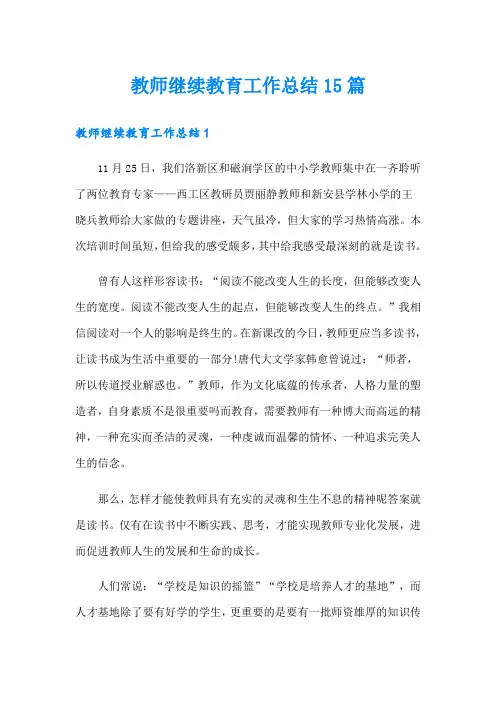 教师继续教育工作总结15篇

教师继续教育工作总结1

11月25日，我们洛新区和磁涧学区的中小学教师集中在一齐聆听了两位教育专家——西工区教研员贾丽静教师和新安县学林小学的王晓兵教师给大家做的专题讲座，天气虽冷，但大家的学习热情高涨。本次培训时间虽短，但给我的感受颇多，其中给我感受最深刻的就是读书。

曾有人这样形容读书：“阅读不能改变人生的长度，但能够改变人生的宽度。阅读不能改变人生的起点，但能够改变人生的终点。”我相信阅读对一个人的影响是终生的。在新课改的今日，教师更应当多读书，让读书成为生活中重要的一部分!唐代大文学家韩愈曾说过：“师者，所以传道授业解惑也。”教师，作为文化底蕴的传承者，人格力量的塑造者，自身素质不是很重要吗而教育，需要教师有一种博大而高远的精神，一种充实而圣洁的灵魂，一种虔诚而温馨的情怀、一种追求完美人生的信念。

那么，怎样才能使教师具有充实的灵魂和生生不息的精神呢答案就是读书。仅有在读书中不断实践、思考，才能实现教师专业化发展，进而促进教师人生的发展和生命的成长。

人们常说：“学校是知识的摇篮”“学校是培养人才的基地”，而人才基地除了要有好学的学生，更重要的是要有一批师资雄厚的知识传